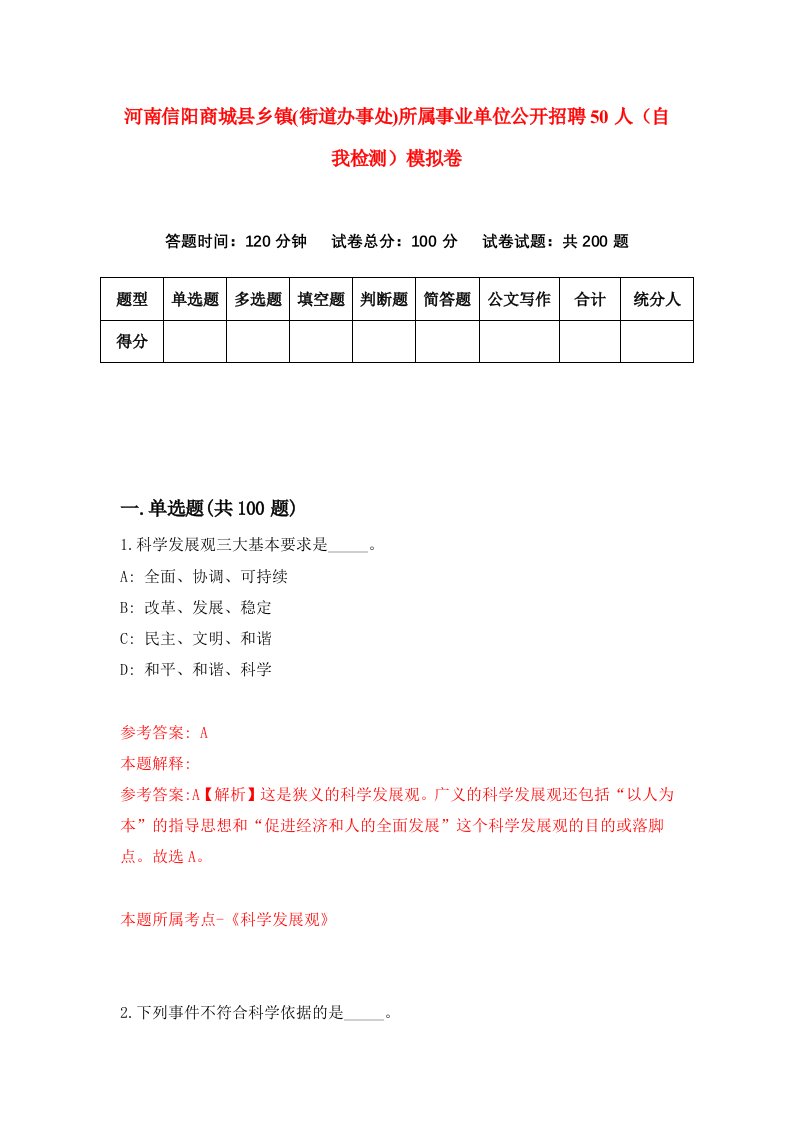 河南信阳商城县乡镇(街道办事处)所属事业单位公开招聘50人（自我检测）模拟卷

答题时间：120分钟　试卷总分：100分　试卷试题：共200题

| 题型 | 单选题 | 多选题 | 填空题 | 判断题 | 简答题 | 公文写作 | 合计 | 统分人 |
|---|---|---|---|---|---|---|---|---|
| 得分 | | | | | | | | |

一.单选题(共100题)

1.科学发展观三大基本要求是_____。

A: 全面、协调、可持续

B: 改革、发展、稳定

C: 民主、文明、和谐

D: 和平、和谐、科学

参考答案: A

本题解释:

参考答案:A【解析】这是狭义的科学发展观。广义的科学发展观还包括“以人为本”的指导思想和“促进经济和人的全面发展”这个科学发展观的目的或落脚点。故选A。

本题所属考点-《科学发展观》

2.下列事件不符合科学依据的是_____。